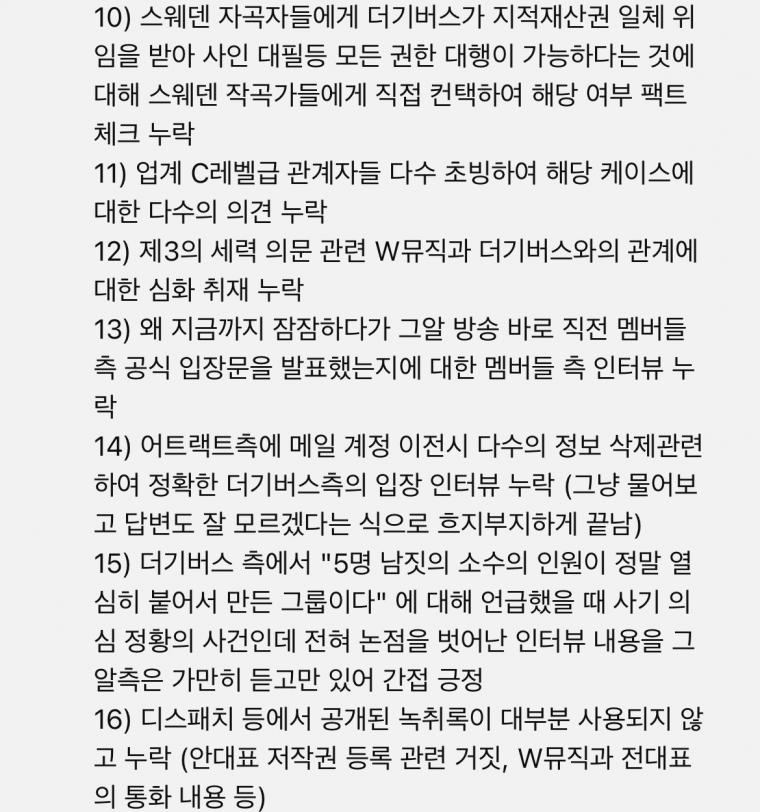 10) 스웨덴 자곡자들에게 더기버스가 지적재산권 일체 위임을 받아 사인 대필등 모든 권한 대행이 가능하다는 것에 대해 스웨덴 작곡가들에게 직접 컨택하여 해당 여부 팩트 체크 누락
11) 업계 C레벨급 관계자들 다수 초빙하여 해당 케이스에 대한 다수의 의견 누락
12) 제3의 세력 의문 관련 W뮤직과 더기버스와의 관계에 대한 심화 취재 누락
13) 왜 지금까지 잠잠하다가 그알 방송 바로 직전 멤버들 측 공식 입장문을 발표했는지에 대한 멤버들 측 인터뷰 누락
14) 어트랙트측에 메일 계정 이전시 다수의 정보 삭제관련하여 정확한 더기버스측의 입장 인터뷰 누락 (그냥 물어보고 답변도 잘 모르겠다는 식으로 흐지부지하게 끝남)
15) 더기버스 측에서 "5명 남짓의 소수의 인원이 정말 열심히 붙어서 만든 그룹이다" 에 대해 언급했을 때 사기 의심 정황의 사건인데 전혀 논점을 벗어난 인터뷰 내용을 그알측은 가만히 듣고만 있어 간접 긍정
16) 디스패치 등에서 공개된 녹취록이 대부분 사용되지 않고 누락 (안대표 저작권 등록 관련 거짓, W뮤직과 전대표의 통화 내용 등)